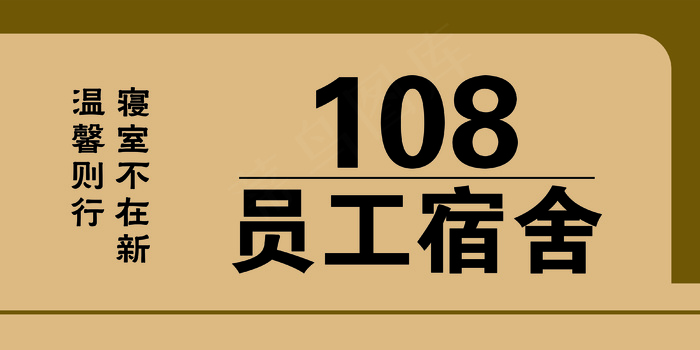 寝室不在新
温馨则行

108
员工宿舍